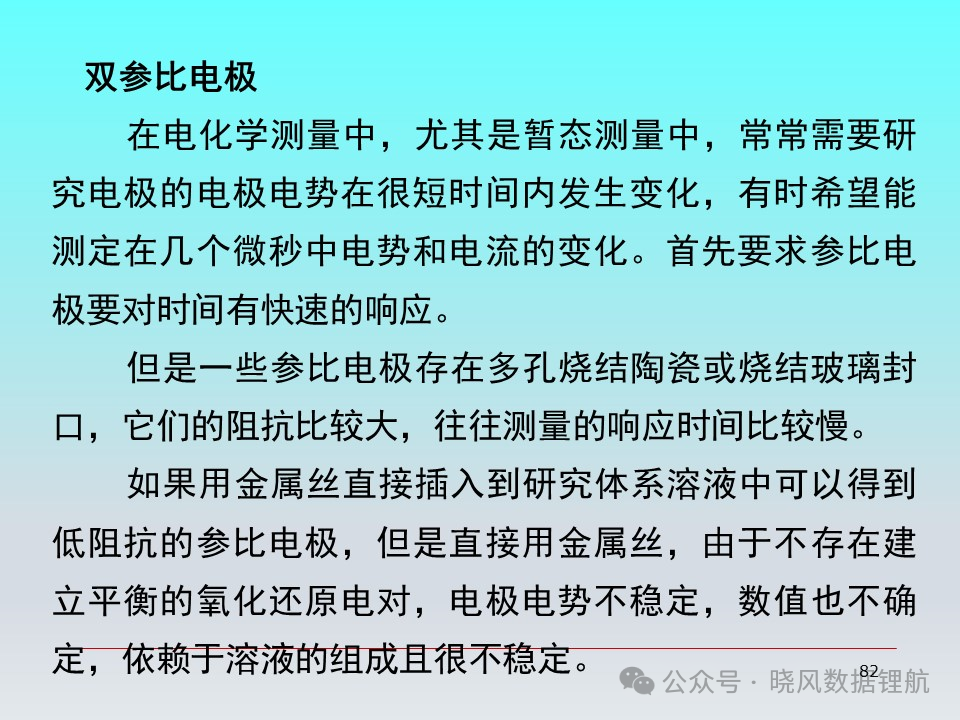 双参比电极

在电化学测量中，尤其是暂态测量中，常常需要研究电极的电极电势在很短时间内发生变化，有时希望能测定在几个微秒中电势和电流的变化。首先要求参比电极要对时间有快速的响应。

但是一些参比电极存在多孔烧结陶瓷或烧结玻璃封口，它们的阻抗比较大，往往测量的响应时间比较慢。

如果用金属丝直接插入到研究体系溶液中可以得到低阻抗的参比电极，但是直接用金属丝，由于不存在建立平衡的氧化还原电对，电极电势不稳定，数值也不确定，依赖于溶液的组成且很不稳定。

82

公众号 · 晓风数据锂航